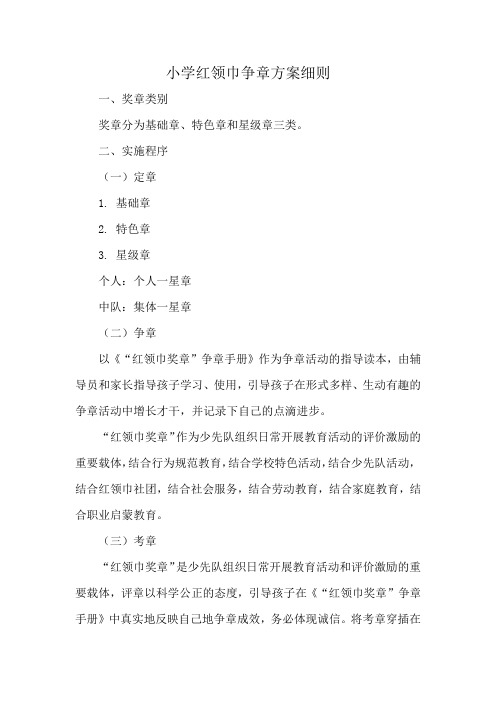 小学红领巾争章方案细则

一、奖章类别

奖章分为基础章、特色章和星级章三类。

二、实施程序

（一）定章

1. 基础章

2. 特色章

3. 星级章

个人：个人一星章

中队：集体一星章

（二）争章

以《“红领巾奖章”争章手册》作为争章活动的指导读本，由辅导员和家长指导孩子学习、使用，引导孩子在形式多样、生动有趣的争章活动中增长才干，并记录下自己的点滴进步。

“红领巾奖章”作为少先队组织日常开展教育活动的评价激励的重要载体，结合行为规范教育，结合学校特色活动，结合少先队活动，结合红领巾社团，结合社会服务，结合劳动教育，结合家庭教育，结合职业启蒙教育。

（三）考章

“红领巾奖章”是少先队组织日常开展教育活动和评价激励的重要载体，评章以科学公正的态度，引导孩子在《“红领巾奖章”争章手册》中真实地反映自己地争章成效，务必体现诚信。将考章穿插在